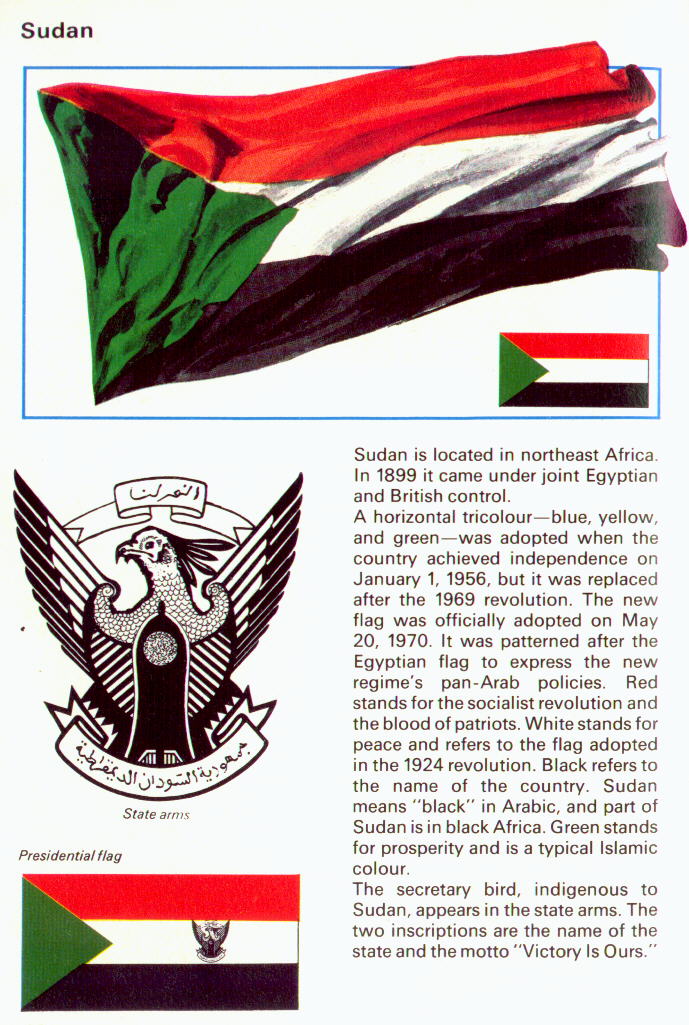 Sudan

النصر لنا

جمهورية السودان الديمقراطية

State arms

Presidential flag

Sudan is located in northeast Africa. In 1899 it came under joint Egyptian and British control.

A horizontal tricolour—blue, yellow, and green—was adopted when the country achieved independence on January 1, 1956, but it was replaced after the 1969 revolution. The new flag was officially adopted on May 20, 1970. It was patterned after the Egyptian flag to express the new regime's pan-Arab policies. Red stands for the socialist revolution and the blood of patriots. White stands for peace and refers to the flag adopted in the 1924 revolution. Black refers to the name of the country. Sudan means "black" in Arabic, and part of Sudan is in black Africa. Green stands for prosperity and is a typical Islamic colour.

The secretary bird, indigenous to Sudan, appears in the state arms. The two inscriptions are the name of the state and the motto "Victory Is Ours."